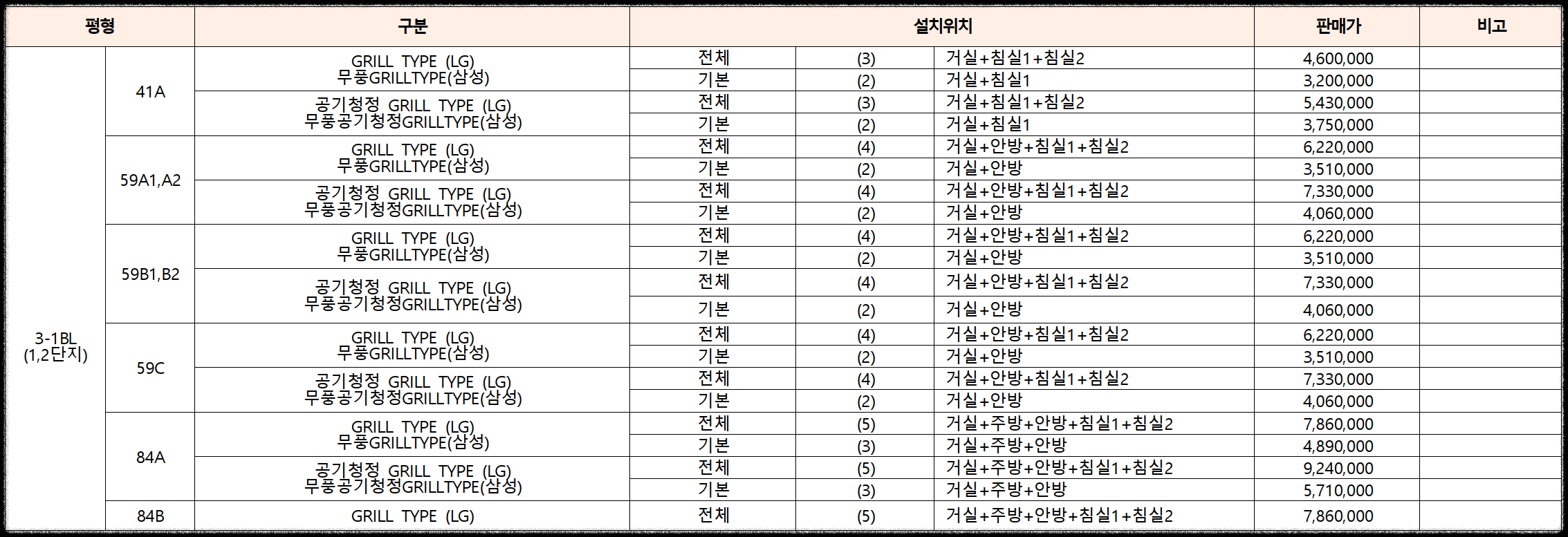 | 평형 | | 구분 | 설치위치 | | | 판매가 | 비고 |
|---|---|---|---|---|---|---|---|
| 3-1BL (1,2단지) | 41A | GRILL TYPE (LG) 무풍GRILLTYPE(삼성) | 전체 | (3) | 거실+침실1+침실2 | 4,600,000 | |
| | | | 기본 | (2) | 거실+침실1 | 3,200,000 | |
| | | 공기청정 GRILL TYPE (LG) 무풍공기청정GRILLTYPE(삼성) | 전체 | (3) | 거실+침실1+침실2 | 5,430,000 | |
| | | | 기본 | (2) | 거실+침실1 | 3,750,000 | |
| | 59A1,A2 | GRILL TYPE (LG) 무풍GRILLTYPE(삼성) | 전체 | (4) | 거실+안방+침실1+침실2 | 6,220,000 | |
| | | | 기본 | (2) | 거실+안방 | 3,510,000 | |
| | | 공기청정 GRILL TYPE (LG) 무풍공기청정GRILLTYPE(삼성) | 전체 | (4) | 거실+안방+침실1+침실2 | 7,330,000 | |
| | | | 기본 | (2) | 거실+안방 | 4,060,000 | |
| | 59B1,B2 | GRILL TYPE (LG) 무풍GRILLTYPE(삼성) | 전체 | (4) | 거실+안방+침실1+침실2 | 6,220,000 | |
| | | | 기본 | (2) | 거실+안방 | 3,510,000 | |
| | | 공기청정 GRILL TYPE (LG) 무풍공기청정GRILLTYPE(삼성) | 전체 | (4) | 거실+안방+침실1+침실2 | 7,330,000 | |
| | | | 기본 | (2) | 거실+안방 | 4,060,000 | |
| | 59C | GRILL TYPE (LG) 무풍GRILLTYPE(삼성) | 전체 | (4) | 거실+안방+침실1+침실2 | 6,220,000 | |
| | | | 기본 | (2) | 거실+안방 | 3,510,000 | |
| | | 공기청정 GRILL TYPE (LG) 무풍공기청정GRILLTYPE(삼성) | 전체 | (4) | 거실+안방+침실1+침실2 | 7,330,000 | |
| | | | 기본 | (2) | 거실+안방 | 4,060,000 | |
| | 84A | GRILL TYPE (LG) 무풍GRILLTYPE(삼성) | 전체 | (5) | 거실+주방+안방+침실1+침실2 | 7,860,000 | |
| | | | 기본 | (3) | 거실+주방+안방 | 4,890,000 | |
| | | 공기청정 GRILL TYPE (LG) 무풍공기청정GRILLTYPE(삼성) | 전체 | (5) | 거실+주방+안방+침실1+침실2 | 9,240,000 | |
| | | | 기본 | (3) | 거실+주방+안방 | 5,710,000 | |
| | 84B | GRILL TYPE (LG) | 전체 | (5) | 거실+주방+안방+침실1+침실2 | 7,860,000 | |